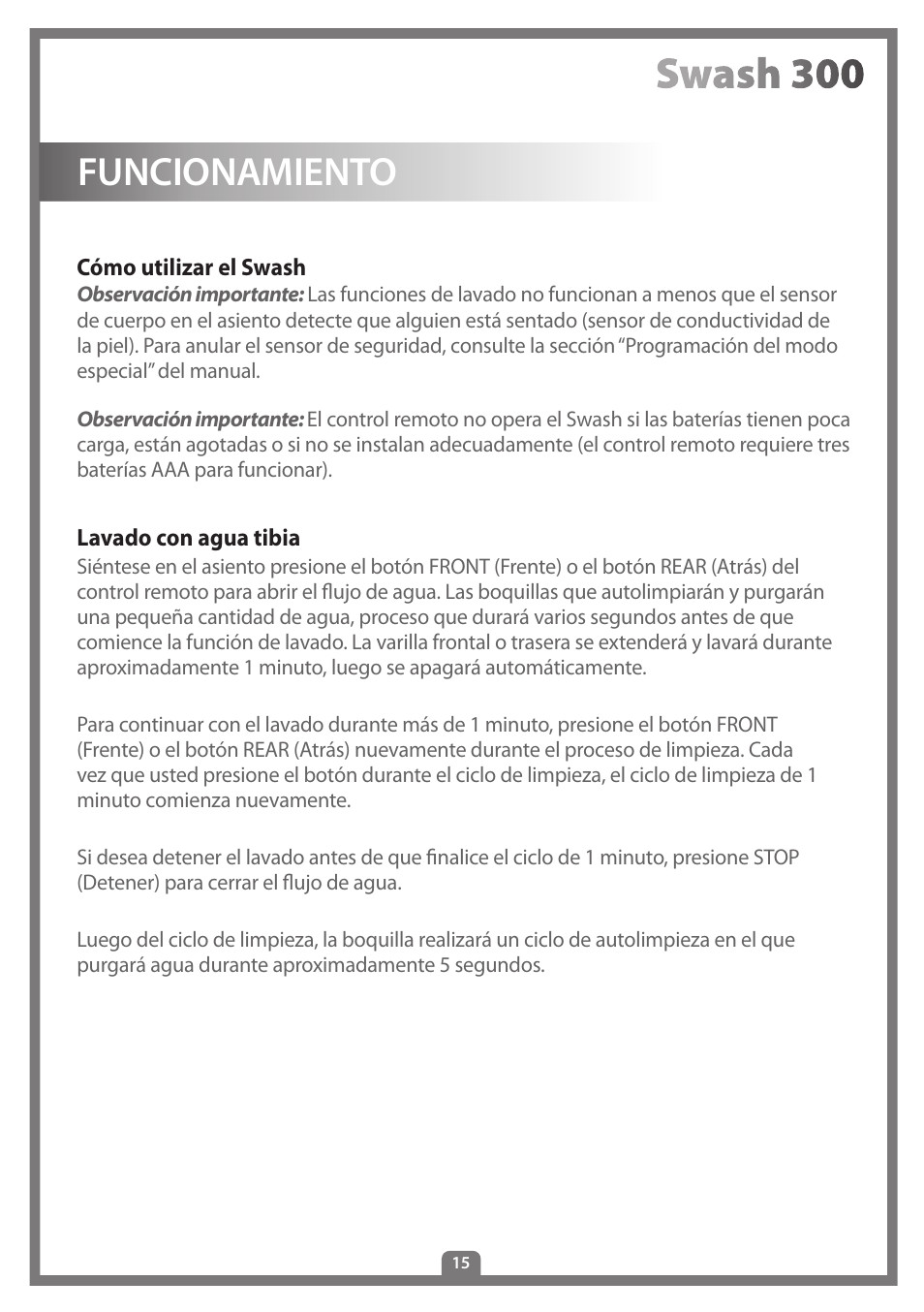 Swash 300

FUNCIONAMIENTO

Cómo utilizar el Swash
Observación importante: Las funciones de lavado no funcionan a menos que el sensor de cuerpo en el asiento detecte que alguien está sentado (sensor de conductividad de la piel). Para anular el sensor de seguridad, consulte la sección “Programación del modo especial” del manual.

Observación importante: El control remoto no opera el Swash si las baterías tienen poca carga, están agotadas o si no se instalan adecuadamente (el control remoto requiere tres baterías AAA para funcionar).

Lavado con agua tibia
Siéntese en el asiento presione el botón FRONT (Frente) o el botón REAR (Atrás) del control remoto para abrir el flujo de agua. Las boquillas que autolimpiarán y purgarán una pequeña cantidad de agua, proceso que durará varios segundos antes de que comience la función de lavado. La varilla frontal o trasera se extenderá y lavará durante aproximadamente 1 minuto, luego se apagará automáticamente.

Para continuar con el lavado durante más de 1 minuto, presione el botón FRONT (Frente) o el botón REAR (Atrás) nuevamente durante el proceso de limpieza. Cada vez que usted presione el botón durante el ciclo de limpieza, el ciclo de limpieza de 1 minuto comienza nuevamente.

Si desea detener el lavado antes de que finalice el ciclo de 1 minuto, presione STOP (Detener) para cerrar el flujo de agua.

Luego del ciclo de limpieza, la boquilla realizará un ciclo de autolimpieza en el que purgará agua durante aproximadamente 5 segundos.

15